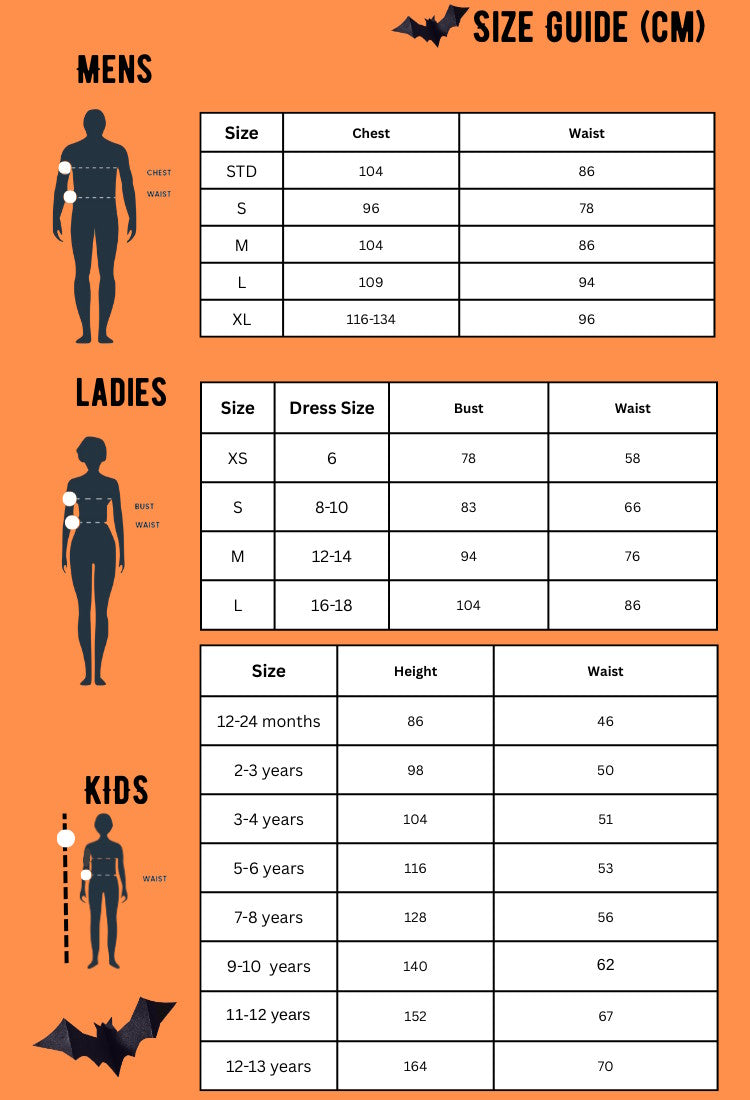 SIZE GUIDE (CM)

MENS

CHEST
WAIST

| Size | Chest | Waist |
|---|---|---|
| STD | 104 | 86 |
| S | 96 | 78 |
| M | 104 | 86 |
| L | 109 | 94 |
| XL | 116-134 | 96 |

LADIES

BUST
WAIST

| Size | Dress Size | Bust | Waist |
|---|---|---|---|
| XS | 6 | 78 | 58 |
| S | 8-10 | 83 | 66 |
| M | 12-14 | 94 | 76 |
| L | 16-18 | 104 | 86 |

KIDS

WAIST

| Size | Height | Waist |
|---|---|---|
| 12-24 months | 86 | 46 |
| 2-3 years | 98 | 50 |
| 3-4 years | 104 | 51 |
| 5-6 years | 116 | 53 |
| 7-8 years | 128 | 56 |
| 9-10 years | 140 | 62 |
| 11-12 years | 152 | 67 |
| 12-13 years | 164 | 70 |